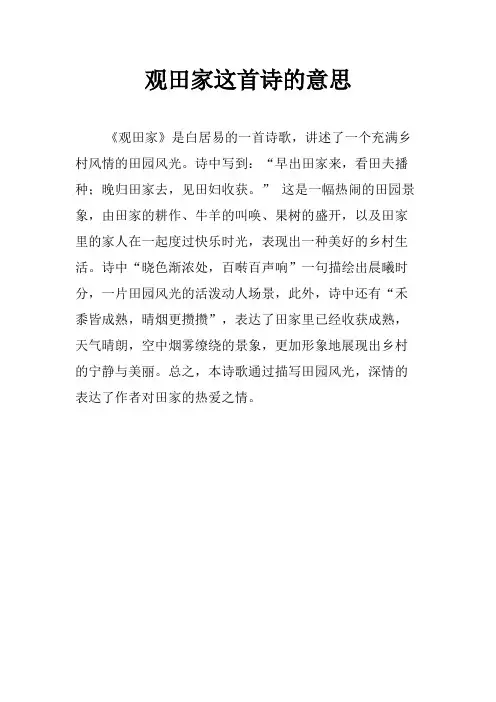 观田家这首诗的意思

《观田家》是白居易的一首诗歌，讲述了一个充满乡村风情的田园风光。诗中写到：“早出田家来，看田夫播种；晚归田家去，见田妇收获。” 这是一幅热闹的田园景象，由田家的耕作、牛羊的叫唤、果树的盛开，以及田家里的家人在一起度过快乐时光，表现出一种美好的乡村生活。诗中“晓色渐浓处，百啭百声响”一句描绘出晨曦时分，一片田园风光的活泼动人场景，此外，诗中还有“禾黍皆成熟，晴烟更攒攒”，表达了田家里已经收获成熟，天气晴朗，空中烟雾缭绕的景象，更加形象地展现出乡村的宁静与美丽。总之，本诗歌通过描写田园风光，深情的表达了作者对田家的热爱之情。